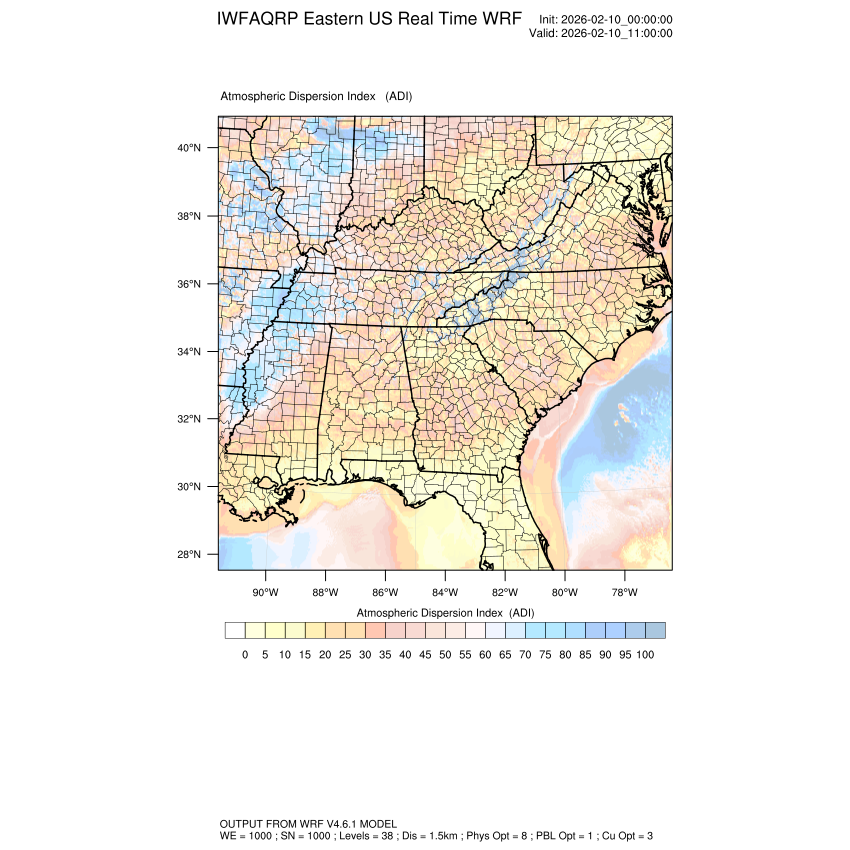 IWFAQRP Eastern US Real Time WRF

Init: 2026-02-10_00:00:00
Valid: 2026-02-10_11:00:00

Atmospheric Dispersion Index (ADI)

40°N
38°N
36°N
34°N
32°N
30°N
28°N

90°W 88°W 86°W 84°W 82°W 80°W 78°W

Atmospheric Dispersion Index (ADI)

0 5 10 15 20 25 30 35 40 45 50 55 60 65 70 75 80 85 90 95 100

OUTPUT FROM WRF V4.6.1 MODEL
WE = 1000 ; SN = 1000 ; Levels = 38 ; Dis = 1.5km ; Phys Opt = 8 ; PBL Opt = 1 ; Cu Opt = 3